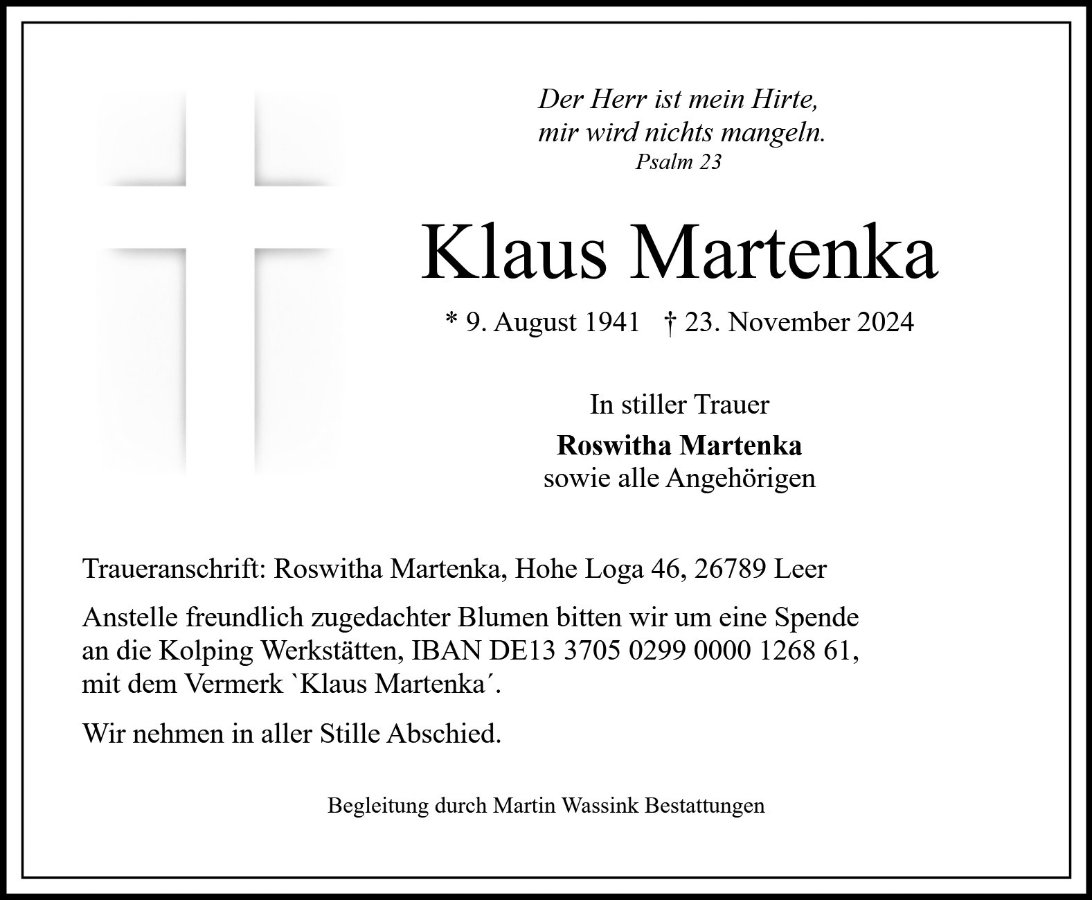 Der Herr ist mein Hirte,
mir wird nichts mangeln.
Psalm 23

Klaus Martenka

* 9. August 1941 † 23. November 2024

In stiller Trauer
Roswitha Martenka
sowie alle Angehörigen

Traueranschrift: Roswitha Martenka, Hohe Loga 46, 26789 Leer

Anstelle freundlich zugedachter Blumen bitten wir um eine Spende an die Kolping Werkstätten, IBAN DE13 3705 0299 0000 1268 61, mit dem Vermerk `Klaus Martenka´.

Wir nehmen in aller Stille Abschied.

Begleitung durch Martin Wassink Bestattungen